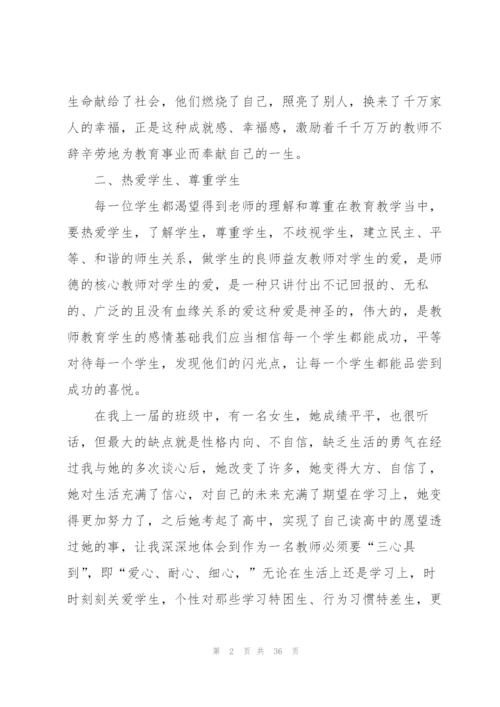 生命献给了社会，他们燃烧了自己，照亮了别人，换来了千万家人的幸福，正是这种成就感、幸福感，激励着千千万万的教师不辞辛劳地为教育事业而奉献自己的一生。

二、热爱学生、尊重学生

每一位学生都渴望得到老师的理解和尊重在教育教学当中，要热爱学生，了解学生，尊重学生，不歧视学生，建立民主、平等、和谐的师生关系，做学生的良师益友教师对学生的爱，是师德的核心教师对学生的爱，是一种只讲付出不记回报的、无私的、广泛的且没有血缘关系的爱这种爱是神圣的，伟大的，是教师教育学生的感情基础我们应当相信每一个学生都能成功，平等对待每一个学生，发现他们的闪光点，让每一个学生都能品尝到成功的喜悦。

在我上一届的班级中，有一名女生，她成绩平平，也很听话，但最大的缺点就是性格内向、不自信，缺乏生活的勇气在经过我与她的多次谈心后，她改变了许多，她变得大方、自信了，她对生活充满了信心，对自己的未来充满了期望在学习上，她变得更加努力了，之后她考起了高中，实现了自己读高中的愿望透过她的事，让我深深地体会到作为一名教师必须要“三心具到”，即“爱心、耐心、细心，”无论在生活上还是学习上，时时刻刻关爱学生，个性对那些学习特困生、行为习惯特差生，更

第 2 页 共 36 页